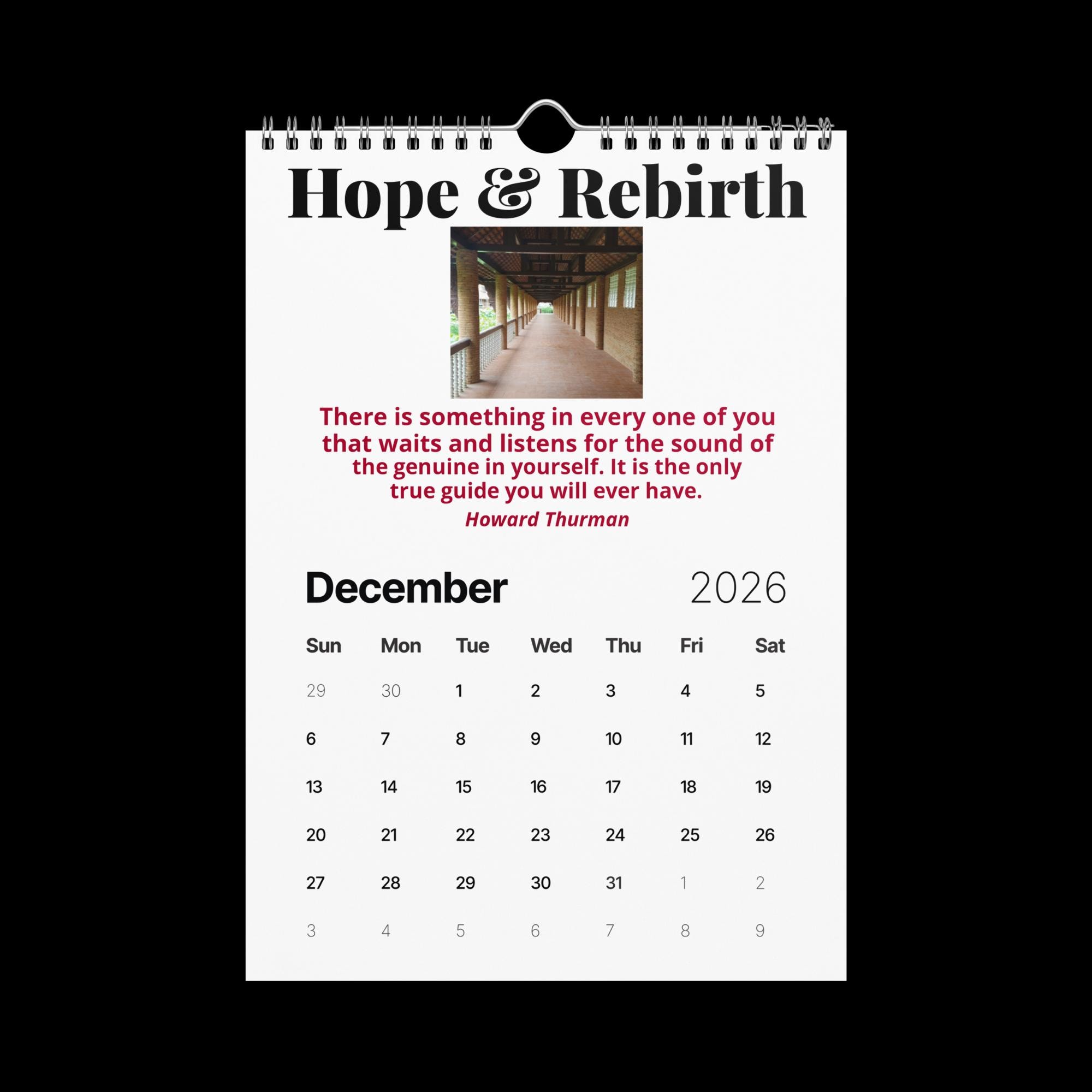 Hope & Rebirth

There is something in every one of you that waits and listens for the sound of the genuine in yourself. It is the only true guide you will ever have.

Howard Thurman

December 2026

| Sun | Mon | Tue | Wed | Thu | Fri | Sat |
|---|---|---|---|---|---|---|
| 29 | 30 | 1 | 2 | 3 | 4 | 5 |
| 6 | 7 | 8 | 9 | 10 | 11 | 12 |
| 13 | 14 | 15 | 16 | 17 | 18 | 19 |
| 20 | 21 | 22 | 23 | 24 | 25 | 26 |
| 27 | 28 | 29 | 30 | 31 | 1 | 2 |
| 3 | 4 | 5 | 6 | 7 | 8 | 9 |